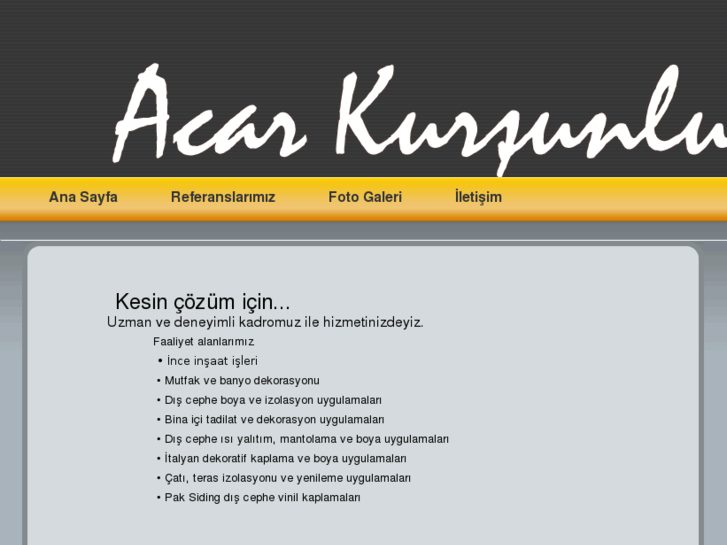 Acar Kurşunlu

Ana Sayfa
Referanslarımız
Foto Galeri
İletişim

Kesin çözüm için...
Uzman ve deneyimli kadromuz ile hizmetinizdeyiz.

Faaliyet alanlarımız

• İnce inşaat işleri
• Mutfak ve banyo dekorasyonu
• Dış cephe boya ve izolasyon uygulamaları
• Bina içi tadilat ve dekorasyon uygulamaları
• Dış cephe ısı yalıtım, mantolama ve boya uygulamaları
• İtalyan dekoratif kaplama ve boya uygulamaları
• Çatı, teras izolasyonu ve yenileme uygulamaları
• Pak Siding dış cephe vinil kaplamaları